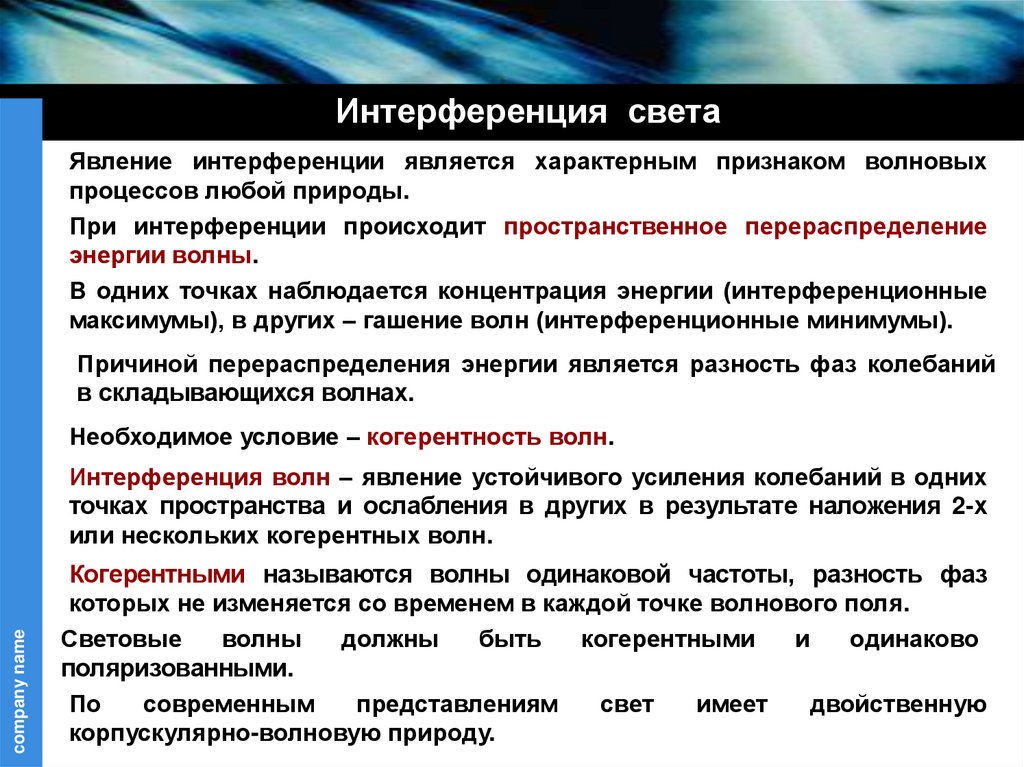 Интерференция света

Явление интерференции является характерным признаком волновых процессов любой природы.

При интерференции происходит пространственное перераспределение энергии волны.

В одних точках наблюдается концентрация энергии (интерференционные максимумы), в других – гашение волн (интерференционные минимумы).

Причиной перераспределения энергии является разность фаз колебаний в складывающихся волнах.

Необходимое условие – когерентность волн.

Интерференция волн – явление устойчивого усиления колебаний в одних точках пространства и ослабления в других в результате наложения 2-х или нескольких когерентных волн.

Когерентными называются волны одинаковой частоты, разность фаз которых не изменяется со временем в каждой точке волнового поля.

Световые волны должны быть когерентными и одинаково поляризованными.

По современным представлениям свет имеет двойственную корпускулярно-волновую природу.

company name